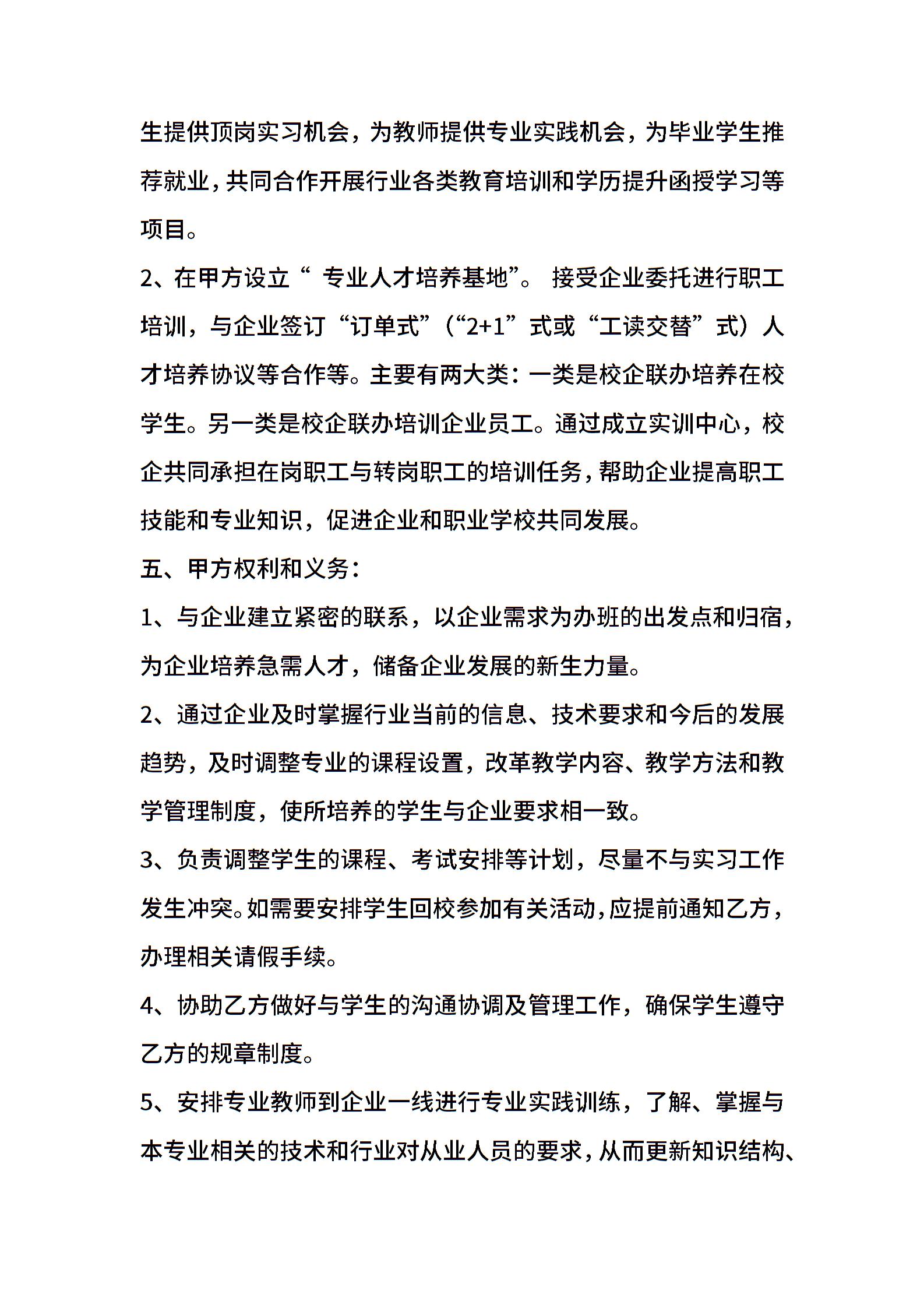 生提供顶岗实习机会，为教师提供专业实践机会，为毕业学生推荐就业，共同合作开展行业各类教育培训和学历提升函授学习等项目。

2、在甲方设立“ 专业人才培养基地”。 接受企业委托进行职工培训，与企业签订“订单式”（“2+1”式或“工读交替”式）人才培养协议等合作等。主要有两大类：一类是校企联办培养在校学生。另一类是校企联办培训企业员工。通过成立实训中心，校企共同承担在岗职工与转岗职工的培训任务，帮助企业提高职工技能和专业知识，促进企业和职业学校共同发展。

五、甲方权利和义务：

1、与企业建立紧密的联系，以企业需求为办班的出发点和归宿，为企业培养急需人才，储备企业发展的新生力量。

2、通过企业及时掌握行业当前的信息、技术要求和今后的发展趋势，及时调整专业的课程设置，改革教学内容、教学方法和教学管理制度，使所培养的学生与企业要求相一致。

3、负责调整学生的课程、考试安排等计划，尽量不与实习工作发生冲突。如需要安排学生回校参加有关活动，应提前通知乙方，办理相关请假手续。

4、协助乙方做好与学生的沟通协调及管理工作，确保学生遵守乙方的规章制度。

5、安排专业教师到企业一线进行专业实践训练，了解、掌握与本专业相关的技术和行业对从业人员的要求，从而更新知识结构、